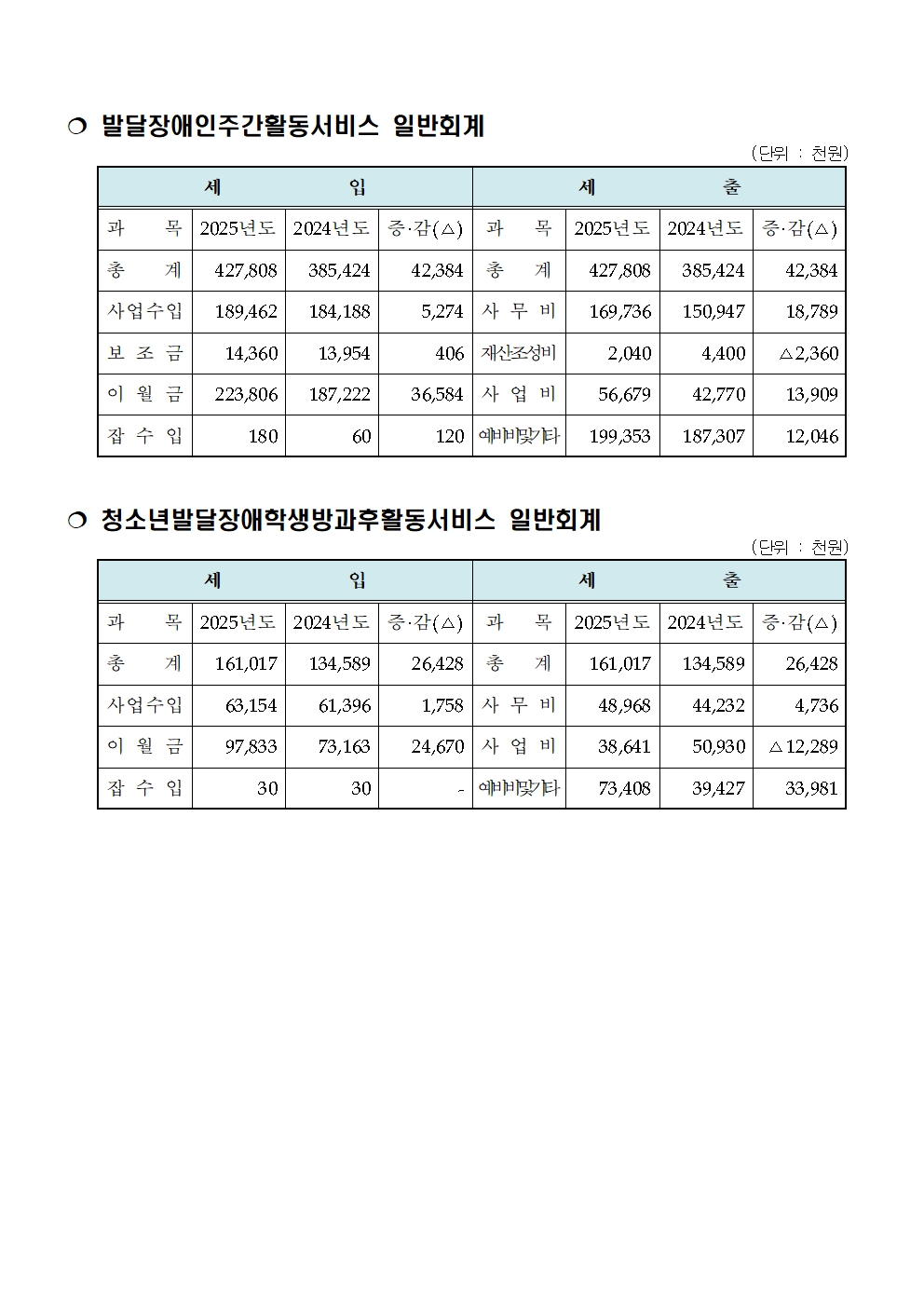 ❍ 발달장애인주간활동서비스 일반회계

(단위 : 천원)

| 세 입 | | | | 세 출 | | | |
|---|---|---|---|---|---|---|---|
| 과 목 | 2025년도 | 2024년도 | 증·감(△) | 과 목 | 2025년도 | 2024년도 | 증·감(△) |
| 총 계 | 427,808 | 385,424 | 42,384 | 총 계 | 427,808 | 385,424 | 42,384 |
| 사업수입 | 189,462 | 184,188 | 5,274 | 사 무 비 | 169,736 | 150,947 | 18,789 |
| 보 조 금 | 14,360 | 13,954 | 406 | 재산조성비 | 2,040 | 4,400 | △2,360 |
| 이 월 금 | 223,806 | 187,222 | 36,584 | 사 업 비 | 56,679 | 42,770 | 13,909 |
| 잡 수 입 | 180 | 60 | 120 | 예비비및기타 | 199,353 | 187,307 | 12,046 |

❍ 청소년발달장애학생방과후활동서비스 일반회계

(단위 : 천원)

| 세 입 | | | | 세 출 | | | |
|---|---|---|---|---|---|---|---|
| 과 목 | 2025년도 | 2024년도 | 증·감(△) | 과 목 | 2025년도 | 2024년도 | 증·감(△) |
| 총 계 | 161,017 | 134,589 | 26,428 | 총 계 | 161,017 | 134,589 | 26,428 |
| 사업수입 | 63,154 | 61,396 | 1,758 | 사 무 비 | 48,968 | 44,232 | 4,736 |
| 이 월 금 | 97,833 | 73,163 | 24,670 | 사 업 비 | 38,641 | 50,930 | △12,289 |
| 잡 수 입 | 30 | 30 | - | 예비비및기타 | 73,408 | 39,427 | 33,981 |